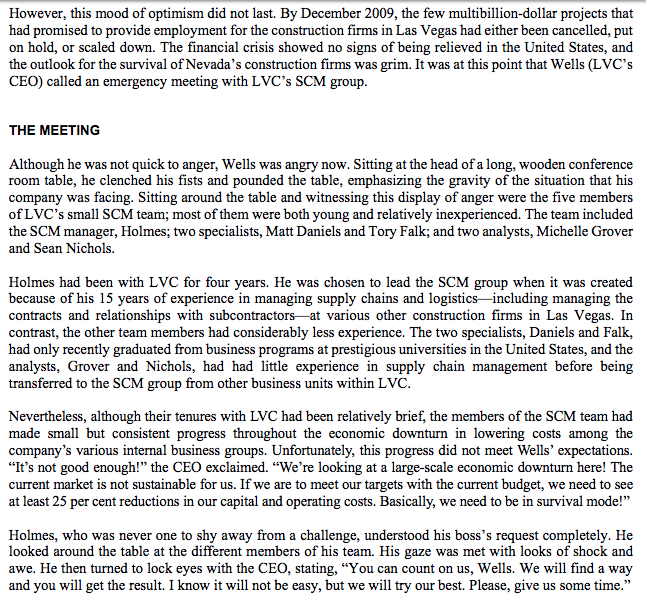 However, this mood of optimism did not last. By December 2009, the few multibillion-dollar projects that had promised to provide employment for the construction firms in Las Vegas had either been cancelled, put on hold, or scaled down. The financial crisis showed no signs of being relieved in the United States, and the outlook for the survival of Nevada's construction firms was grim. It was at this point that Wells (LVC's CEO) called an emergency meeting with LVC's SCM group.

THE MEETING

Although he was not quick to anger, Wells was angry now. Sitting at the head of a long, wooden conference room table, he clenched his fists and pounded the table, emphasizing the gravity of the situation that his company was facing. Sitting around the table and witnessing this display of anger were the five members of LVC's small SCM team; most of them were both young and relatively inexperienced. The team included the SCM manager, Holmes; two specialists, Matt Daniels and Tory Falk; and two analysts, Michelle Grover and Sean Nichols.

Holmes had been with LVC for four years. He was chosen to lead the SCM group when it was created because of his 15 years of experience in managing supply chains and logistics—including managing the contracts and relationships with subcontractors—at various other construction firms in Las Vegas. In contrast, the other team members had considerably less experience. The two specialists, Daniels and Falk, had only recently graduated from business programs at prestigious universities in the United States, and the analysts, Grover and Nichols, had had little experience in supply chain management before being transferred to the SCM group from other business units within LVC.

Nevertheless, although their tenures with LVC had been relatively brief, the members of the SCM team had made small but consistent progress throughout the economic downturn in lowering costs among the company's various internal business groups. Unfortunately, this progress did not meet Wells' expectations. "It's not good enough!" the CEO exclaimed. "We're looking at a large-scale economic downturn here! The current market is not sustainable for us. If we are to meet our targets with the current budget, we need to see at least 25 per cent reductions in our capital and operating costs. Basically, we need to be in survival mode!"

Holmes, who was never one to shy away from a challenge, understood his boss's request completely. He looked around the table at the different members of his team. His gaze was met with looks of shock and awe. He then turned to lock eyes with the CEO, stating, "You can count on us, Wells. We will find a way and you will get the result. I know it will not be easy, but we will try our best. Please, give us some time."